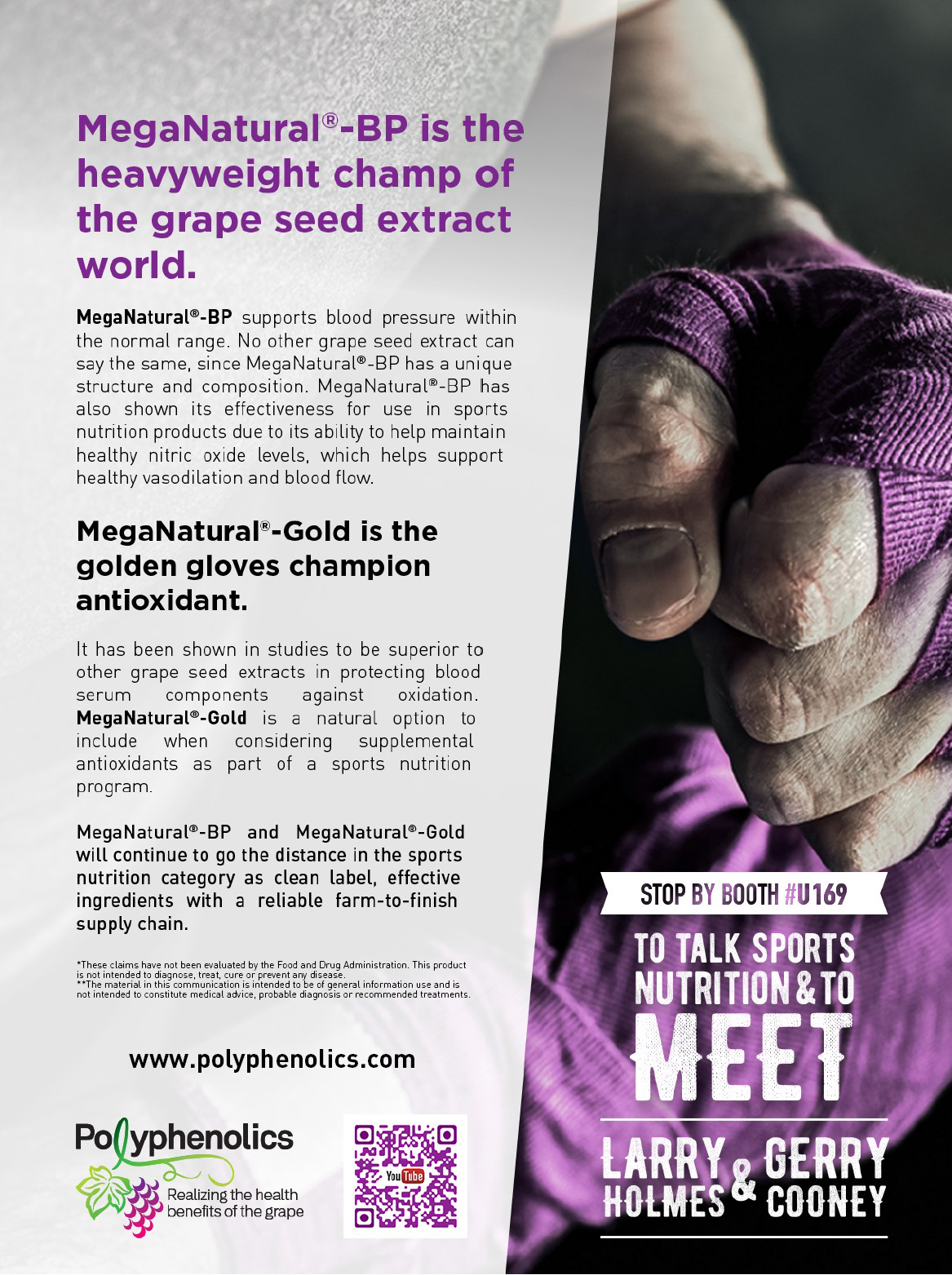 MegaNatural®-BP is the heavyweight champ of the grape seed extract world.

MegaNatural®-BP supports blood pressure within the normal range. No other grape seed extract can say the same, since MegaNatural®-BP has a unique structure and composition. MegaNatural®-BP has also shown its effectiveness for use in sports nutrition products due to its ability to help maintain healthy nitric oxide levels, which helps support healthy vasodilation and blood flow.

MegaNatural®-Gold is the golden gloves champion antioxidant.

It has been shown in studies to be superior to other grape seed extracts in protecting blood serum components against oxidation. MegaNatural®-Gold is a natural option to include when considering supplemental antioxidants as part of a sports nutrition program.

MegaNatural®-BP and MegaNatural®-Gold will continue to go the distance in the sports nutrition category as clean label, effective ingredients with a reliable farm-to-finish supply chain.

*These claims have not been evaluated by the Food and Drug Administration. This product is not intended to diagnose, treat, cure or prevent any disease.
**The material in this communication is intended to be of general information use and is not intended to constitute medical advice, probable diagnosis or recommended treatments.

www.polyphenolics.com

Polyphenolics
Realizing the health benefits of the grape

YouTube

STOP BY BOOTH #U169

TO TALK SPORTS NUTRITION & TO MEET

LARRY HOLMES & GERRY COONEY